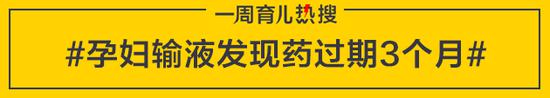 一周育儿热搜

#孕妇输液发现药过期3个月#